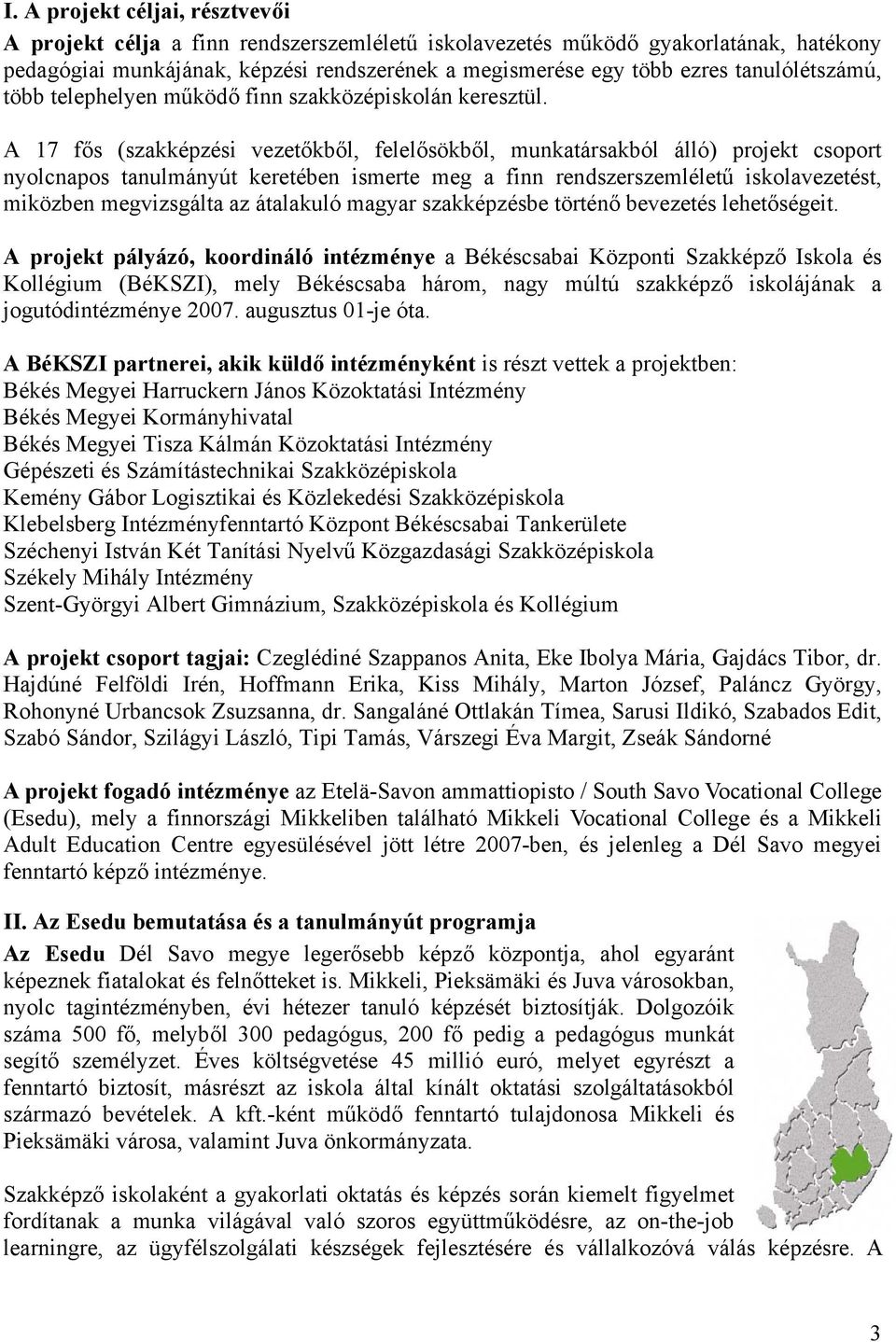 I. A projekt céljai, résztvevői

A projekt célja a finn rendszerszemléletű iskolavezetés működő gyakorlatának, hatékony pedagógiai munkájának, képzési rendszerének a megismerése egy több ezres tanulólétszámú, több telephelyen működő finn szakközépiskolán keresztül.

A 17 fős (szakképzési vezetőkből, felelősökből, munkatársakból álló) projekt csoport nyolcnapos tanulmányút keretében ismerte meg a finn rendszerszemléletű iskolavezetést, miközben megvizsgálta az átalakuló magyar szakképzésbe történő bevezetés lehetőségeit.

A projekt pályázó, koordináló intézménye a Békéscsabai Központi Szakképző Iskola és Kollégium (BéKSZI), mely Békéscsaba három, nagy múltú szakképző iskolájának a jogutódintézménye 2007. augusztus 01-je óta.

A BéKSZI partnerei, akik küldő intézményként is részt vettek a projektben:
Békés Megyei Harruckern János Közoktatási Intézmény
Békés Megyei Kormányhivatal
Békés Megyei Tisza Kálmán Közoktatási Intézmény
Gépészeti és Számítástechnikai Szakközépiskola
Kemény Gábor Logisztikai és Közlekedési Szakközépiskola
Klebelsberg Intézményfenntartó Központ Békéscsabai Tankerülete
Széchenyi István Két Tanítási Nyelvű Közgazdasági Szakközépiskola
Székely Mihály Intézmény
Szent-Györgyi Albert Gimnázium, Szakközépiskola és Kollégium

A projekt csoport tagjai: Czeglédiné Szappanos Anita, Eke Ibolya Mária, Gajdács Tibor, dr. Hajdúné Felföldi Irén, Hoffmann Erika, Kiss Mihály, Marton József, Paláncz György, Rohonyné Urbancsok Zsuzsanna, dr. Sangaláné Ottlakán Tímea, Sarusi Ildikó, Szabados Edit, Szabó Sándor, Szilágyi László, Tipi Tamás, Várszegi Éva Margit, Zseák Sándorné

A projekt fogadó intézménye az Etelä-Savon ammattiopisto / South Savo Vocational College (Esedu), mely a finnországi Mikkeliben található Mikkeli Vocational College és a Mikkeli Adult Education Centre egyesülésével jött létre 2007-ben, és jelenleg a Dél Savo megyei fenntartó képző intézménye.

II. Az Esedu bemutatása és a tanulmányút programja

Az Esedu Dél Savo megye legerősebb képző központja, ahol egyaránt képeznek fiatalokat és felnőtteket is. Mikkeli, Pieksämäki és Juva városokban, nyolc tagintézményben, évi hétezer tanuló képzését biztosítják. Dolgozóik száma 500 fő, melyből 300 pedagógus, 200 fő pedig a pedagógus munkát segítő személyzet. Éves költségvetése 45 millió euró, melyet egyrészt a fenntartó biztosít, másrészt az iskola által kínált oktatási szolgáltatásokból származó bevételek. A kft.-ként működő fenntartó tulajdonosa Mikkeli és Pieksämäki városa, valamint Juva önkormányzata.

Szakképző iskolaként a gyakorlati oktatás és képzés során kiemelt figyelmet fordítanak a munka világával való szoros együttműködésre, az on-the-job learningre, az ügyfélszolgálati készségek fejlesztésére és vállalkozóvá válás képzésre. A

3